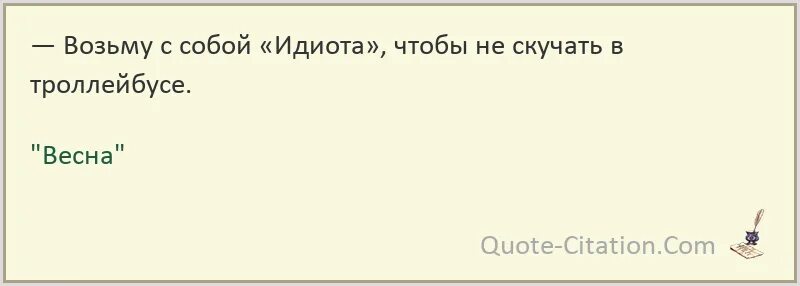 — Возьму с собой «Идиота», чтобы не скучать в троллейбусе.

"Весна"

Quote-Citation.Com